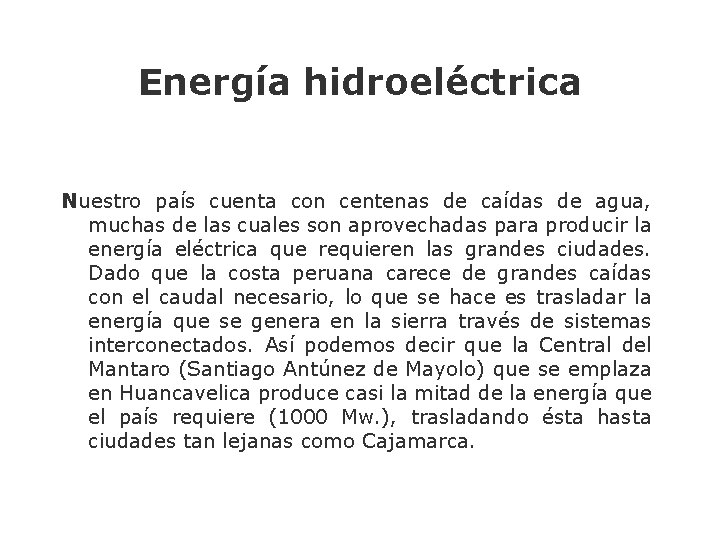 Energía hidroeléctrica

Nuestro país cuenta con centenas de caídas de agua, muchas de las cuales son aprovechadas para producir la energía eléctrica que requieren las grandes ciudades. Dado que la costa peruana carece de grandes caídas con el caudal necesario, lo que se hace es trasladar la energía que se genera en la sierra través de sistemas interconectados. Así podemos decir que la Central del Mantaro (Santiago Antúnez de Mayolo) que se emplaza en Huancavelica produce casi la mitad de la energía que el país requiere (1000 Mw.), trasladando ésta hasta ciudades tan lejanas como Cajamarca.